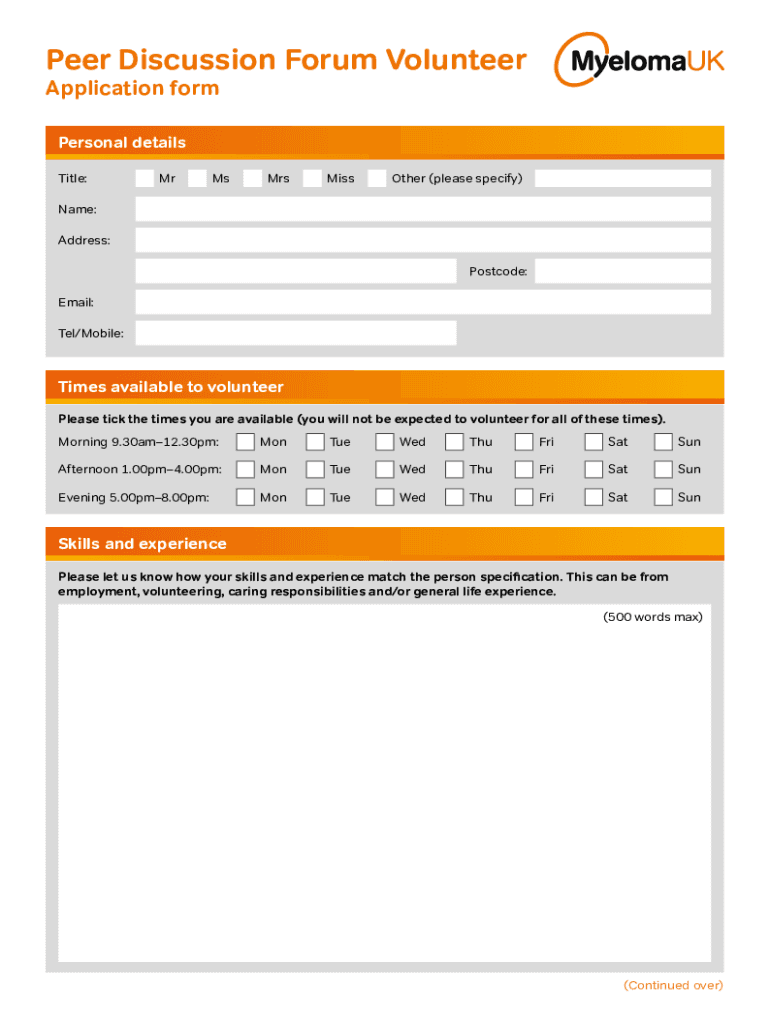 Peer Discussion Forum Volunteer
Application form

MyelomaUK

Personal details

Title: Mr Ms Mrs Miss Other (please specify)

Name:

Address:

Postcode:

Email:

Tel/Mobile:

Times available to volunteer

Please tick the times you are available (you will not be expected to volunteer for all of these times).

Morning 9.30am–12.30pm: Mon Tue Wed Thu Fri Sat Sun

Afternoon 1.00pm–4.00pm: Mon Tue Wed Thu Fri Sat Sun

Evening 5.00pm–8.00pm: Mon Tue Wed Thu Fri Sat Sun

Skills and experience

Please let us know how your skills and experience match the person specification. This can be from employment, volunteering, caring responsibilities and/or general life experience.

(500 words max)

(Continued over)